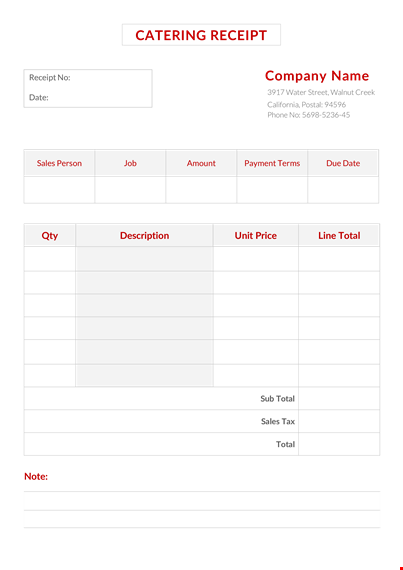 CATERING RECEIPT

Receipt No:

Date:

Company Name

3917 Water Street, Walnut Creek
California, Postal: 94596
Phone No: 5698-5236-45

| Sales Person | Job | Amount | Payment Terms | Due Date |
|---|---|---|---|---|
| | | | | |

| Qty | Description | Unit Price | Line Total |
|---|---|---|---|
| | | | |
| | | | |
| | | | |
| | | | |
| | | | |
| | | | |
| | | Sub Total | |
| | | Sales Tax | |
| | | Total | |

Note: